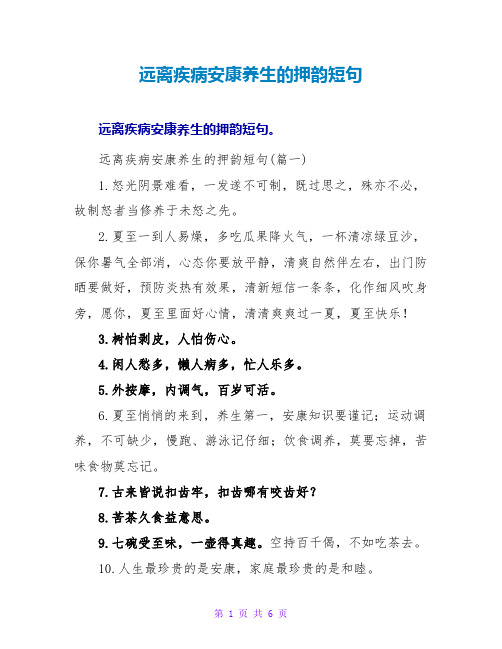 远离疾病安康养生的押韵短句

远离疾病安康养生的押韵短句。

远离疾病安康养生的押韵短句(篇一)

1.怒光阴景难看，一发遂不可制，既过思之，殊亦不必，故制怒者当修养于未怒之先。

2.夏至一到人易燥，多吃瓜果降火气，一杯清凉绿豆沙，保你暑气全部消，心态你要放平静，清爽自然伴左右，出门防晒要做好，预防炎热有效果，清新短信一条条，化作细风吹身旁，愿你，夏至里面好心情，清清爽爽过一夏，夏至快乐！

3.树怕剥皮，人怕伤心。

4.闲人愁多，懒人病多，忙人乐多。

5.外按摩，内调气，百岁可活。

6.夏至悄悄的来到，养生第一，安康知识要谨记；运动调养，不可缺少，慢跑、游泳记仔细；饮食调养，莫要忘掉，苦味食物莫忘记。

7.古来皆说扣齿牢，扣齿哪有咬齿好？

8.苦茶久食益意思。

9.七碗受至味，一壶得真趣。空持百千偈，不如吃茶去。

10.人生最珍贵的是安康，家庭最珍贵的是和睦。

第 1 页 共 6 页